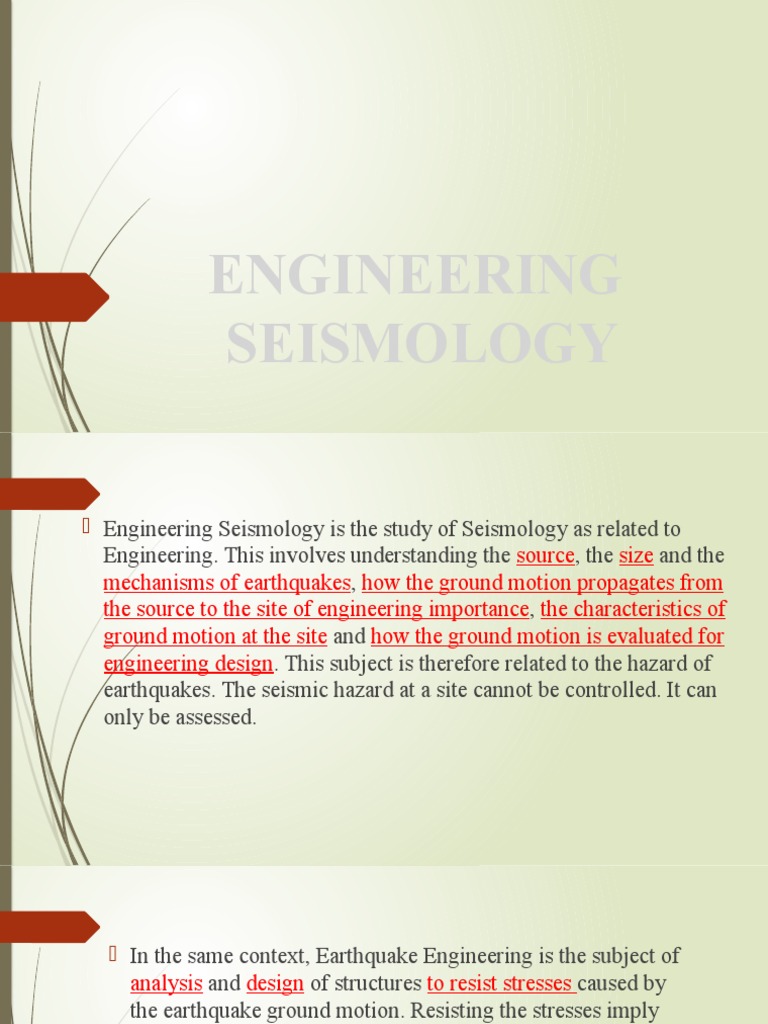 ENGINEERING SEISMOLOGY

Engineering Seismology is the study of Seismology as related to Engineering. This involves understanding the source, the size and the mechanisms of earthquakes, how the ground motion propagates from the source to the site of engineering importance, the characteristics of ground motion at the site and how the ground motion is evaluated for engineering design. This subject is therefore related to the hazard of earthquakes. The seismic hazard at a site cannot be controlled. It can only be assessed.

In the same context, Earthquake Engineering is the subject of analysis and design of structures to resist stresses caused by the earthquake ground motion. Resisting the stresses imply